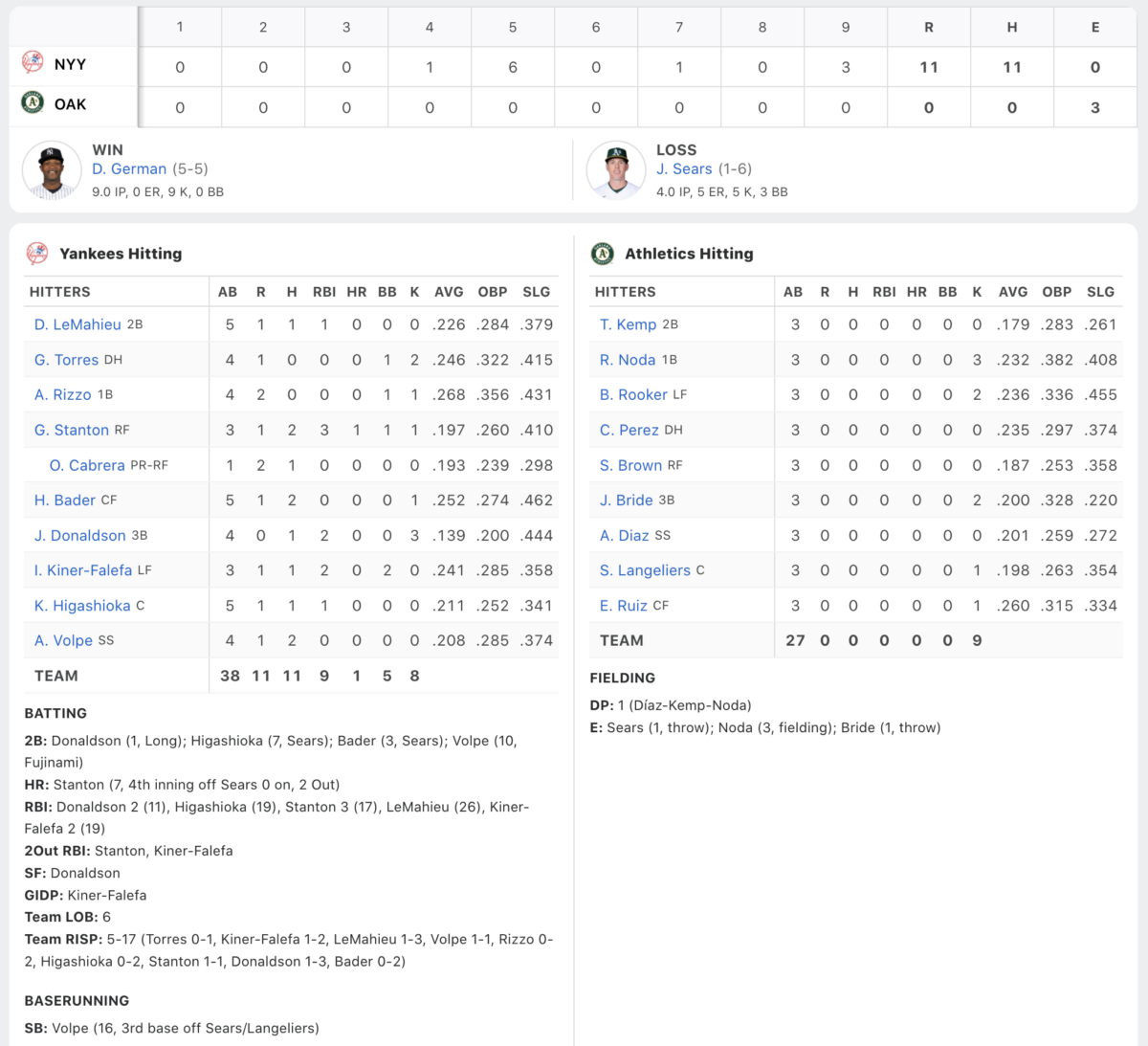 | | 1 | 2 | 3 | 4 | 5 | 6 | 7 | 8 | 9 | R | H | E |
|---|---|---|---|---|---|---|---|---|---|---|---|---|
| NYY | 0 | 0 | 0 | 1 | 6 | 0 | 1 | 0 | 3 | 11 | 11 | 0 |
| OAK | 0 | 0 | 0 | 0 | 0 | 0 | 0 | 0 | 0 | 0 | 0 | 3 |

WIN
D. German (5-5)
9.0 IP, 0 ER, 9 K, 0 BB

LOSS
J. Sears (1-6)
4.0 IP, 5 ER, 5 K, 3 BB

Yankees Hitting

| HITTERS | AB | R | H | RBI | HR | BB | K | AVG | OBP | SLG |
|---|---|---|---|---|---|---|---|---|---|---|
| D. LeMahieu 2B | 5 | 1 | 1 | 1 | 0 | 0 | 0 | .226 | .284 | .379 |
| G. Torres DH | 4 | 1 | 0 | 0 | 0 | 1 | 2 | .246 | .322 | .415 |
| A. Rizzo 1B | 4 | 2 | 0 | 0 | 0 | 1 | 1 | .268 | .356 | .431 |
| G. Stanton RF | 3 | 1 | 2 | 3 | 1 | 1 | 1 | .197 | .260 | .410 |
| O. Cabrera PR-RF | 1 | 2 | 1 | 0 | 0 | 0 | 0 | .193 | .239 | .298 |
| H. Bader CF | 5 | 1 | 2 | 0 | 0 | 0 | 1 | .252 | .274 | .462 |
| J. Donaldson 3B | 4 | 0 | 1 | 2 | 0 | 0 | 3 | .139 | .200 | .444 |
| I. Kiner-Falefa LF | 3 | 1 | 1 | 2 | 0 | 2 | 0 | .241 | .285 | .358 |
| K. Higashioka C | 5 | 1 | 1 | 1 | 0 | 0 | 0 | .211 | .252 | .341 |
| A. Volpe SS | 4 | 1 | 2 | 0 | 0 | 0 | 0 | .208 | .285 | .374 |
| TEAM | 38 | 11 | 11 | 9 | 1 | 5 | 8 | | | |

BATTING
2B: Donaldson (1, Long); Higashioka (7, Sears); Bader (3, Sears); Volpe (10, Fujinami)
HR: Stanton (7, 4th inning off Sears 0 on, 2 Out)
RBI: Donaldson 2 (11), Higashioka (19), Stanton 3 (17), LeMahieu (26), Kiner-Falefa 2 (19)
2Out RBI: Stanton, Kiner-Falefa
SF: Donaldson
GIDP: Kiner-Falefa
Team LOB: 6
Team RISP: 5-17 (Torres 0-1, Kiner-Falefa 1-2, LeMahieu 1-3, Volpe 1-1, Rizzo 0-2, Higashioka 0-2, Stanton 1-1, Donaldson 1-3, Bader 0-2)

BASERUNNING
SB: Volpe (16, 3rd base off Sears/Langeliers)

Athletics Hitting

| HITTERS | AB | R | H | RBI | HR | BB | K | AVG | OBP | SLG |
|---|---|---|---|---|---|---|---|---|---|---|
| T. Kemp 2B | 3 | 0 | 0 | 0 | 0 | 0 | 0 | .179 | .283 | .261 |
| R. Noda 1B | 3 | 0 | 0 | 0 | 0 | 0 | 3 | .232 | .382 | .408 |
| B. Rooker LF | 3 | 0 | 0 | 0 | 0 | 0 | 2 | .236 | .336 | .455 |
| C. Perez DH | 3 | 0 | 0 | 0 | 0 | 0 | 0 | .235 | .297 | .374 |
| S. Brown RF | 3 | 0 | 0 | 0 | 0 | 0 | 0 | .187 | .253 | .358 |
| J. Bride 3B | 3 | 0 | 0 | 0 | 0 | 0 | 2 | .200 | .328 | .220 |
| A. Diaz SS | 3 | 0 | 0 | 0 | 0 | 0 | 0 | .201 | .259 | .272 |
| S. Langeliers C | 3 | 0 | 0 | 0 | 0 | 0 | 1 | .198 | .263 | .354 |
| E. Ruiz CF | 3 | 0 | 0 | 0 | 0 | 0 | 1 | .260 | .315 | .334 |
| TEAM | 27 | 0 | 0 | 0 | 0 | 0 | 9 | | | |

FIELDING
DP: 1 (Díaz-Kemp-Noda)
E: Sears (1, throw); Noda (3, fielding); Bride (1, throw)